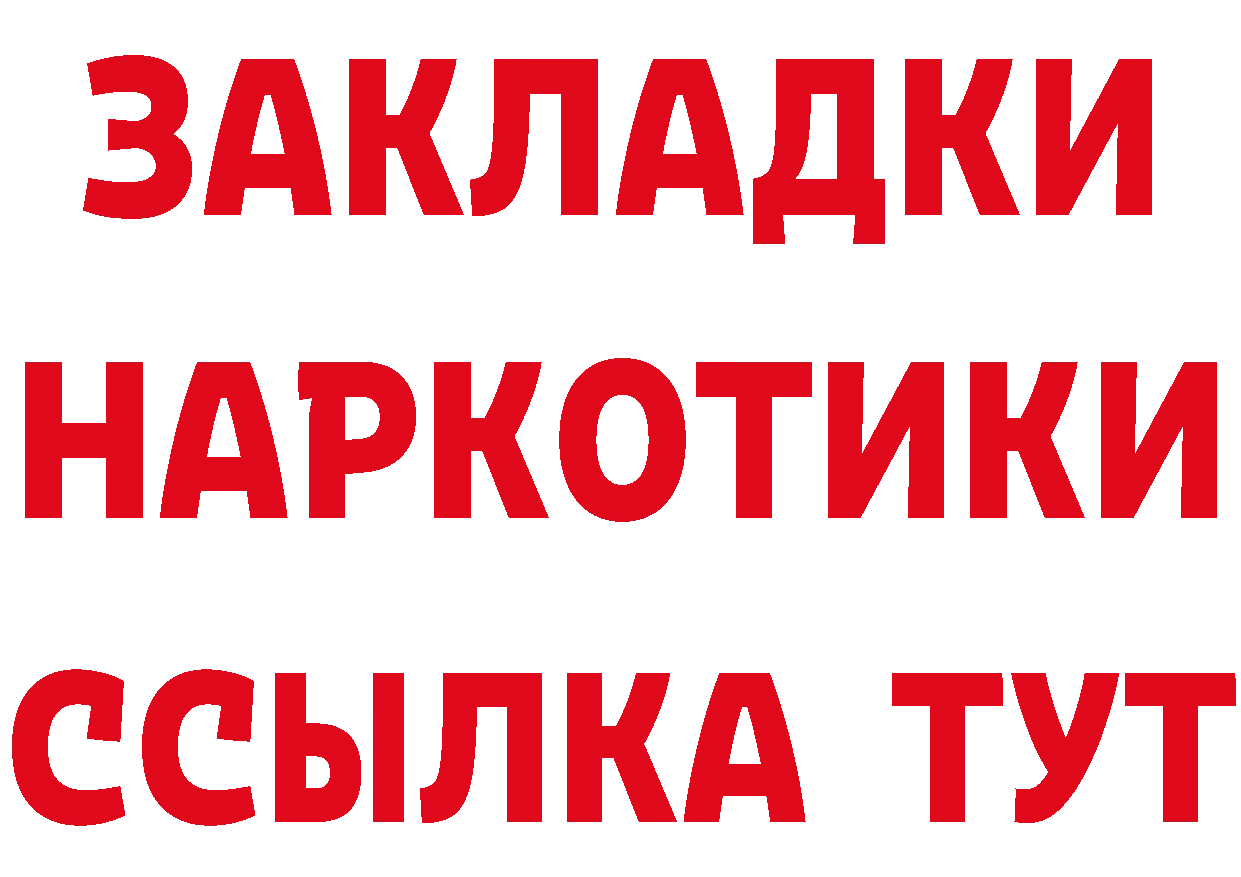 ЗАКЛАДКИ
НАРКОТИКИ
ССЫЛКА ТУТ